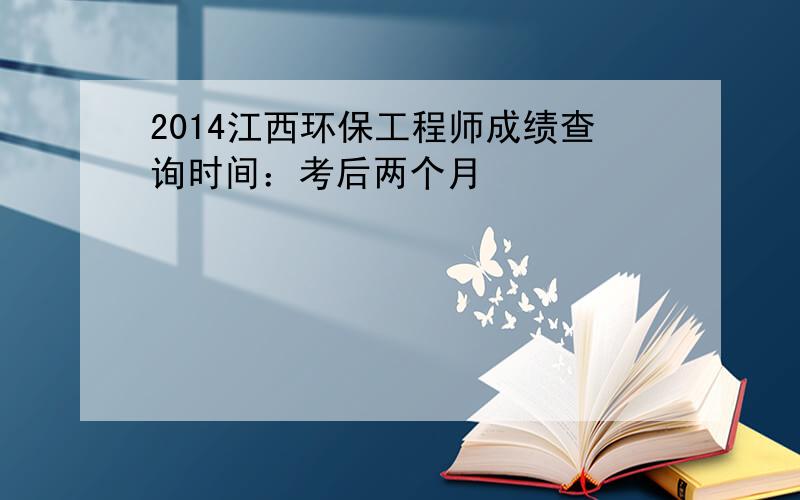 2014江西环保工程师成绩查询时间：考后两个月